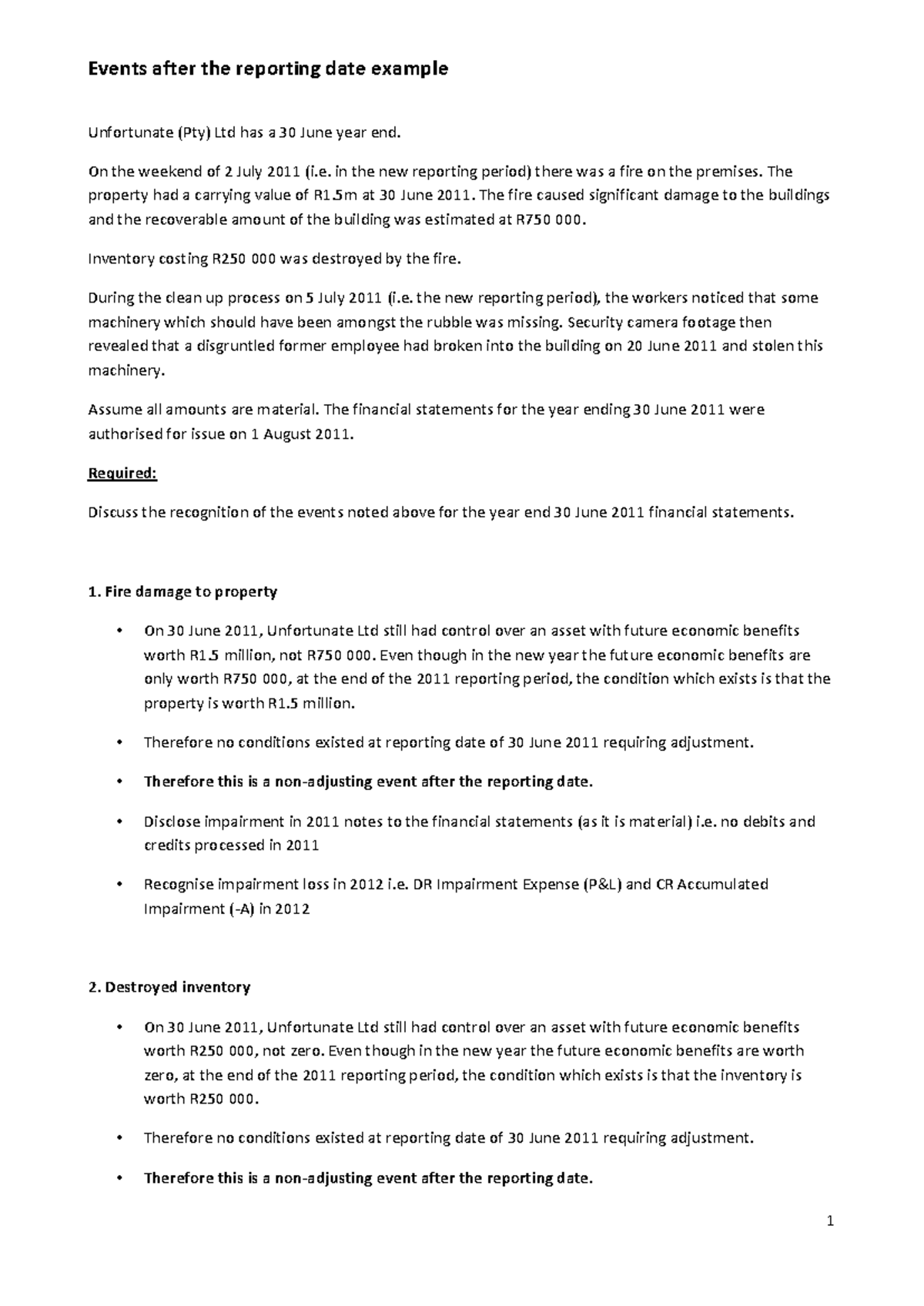 Events after the reporting date example

Unfortunate (Pty) Ltd has a 30 June year end.

On the weekend of 2 July 2011 (i.e. in the new reporting period) there was a fire on the premises. The property had a carrying value of R1.5m at 30 June 2011. The fire caused significant damage to the buildings and the recoverable amount of the building was estimated at R750 000.

Inventory costing R250 000 was destroyed by the fire.

During the clean up process on 5 July 2011 (i.e. the new reporting period), the workers noticed that some machinery which should have been amongst the rubble was missing. Security camera footage then revealed that a disgruntled former employee had broken into the building on 20 June 2011 and stolen this machinery.

Assume all amounts are material. The financial statements for the year ending 30 June 2011 were authorised for issue on 1 August 2011.

Required:

Discuss the recognition of the events noted above for the year end 30 June 2011 financial statements.

1. Fire damage to property

• On 30 June 2011, Unfortunate Ltd still had control over an asset with future economic benefits worth R1.5 million, not R750 000. Even though in the new year the future economic benefits are only worth R750 000, at the end of the 2011 reporting period, the condition which exists is that the property is worth R1.5 million.

• Therefore no conditions existed at reporting date of 30 June 2011 requiring adjustment.

• Therefore this is a non-adjusting event after the reporting date.

• Disclose impairment in 2011 notes to the financial statements (as it is material) i.e. no debits and credits processed in 2011

• Recognise impairment loss in 2012 i.e. DR Impairment Expense (P&L) and CR Accumulated Impairment (-A) in 2012

2. Destroyed inventory

• On 30 June 2011, Unfortunate Ltd still had control over an asset with future economic benefits worth R250 000, not zero. Even though in the new year the future economic benefits are worth zero, at the end of the 2011 reporting period, the condition which exists is that the inventory is worth R250 000.

• Therefore no conditions existed at reporting date of 30 June 2011 requiring adjustment.

• Therefore this is a non-adjusting event after the reporting date.

1